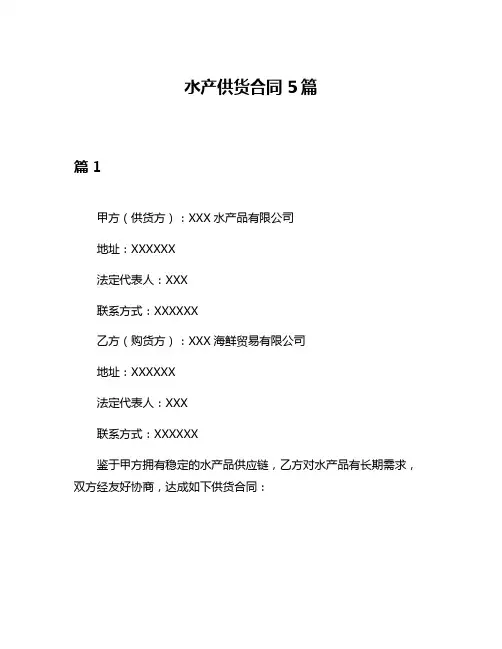 水产供货合同 5 篇

篇 1

甲方（供货方）：XXX 水产品有限公司

地址：XXXXXX

法定代表人：XXX

联系方式：XXXXXX

乙方（购货方）：XXX 海鲜贸易有限公司

地址：XXXXXX

法定代表人：XXX

联系方式：XXXXXX

鉴于甲方拥有稳定的水产品供应链，乙方对水产品有长期需求，双方经友好协商，达成如下供货合同：